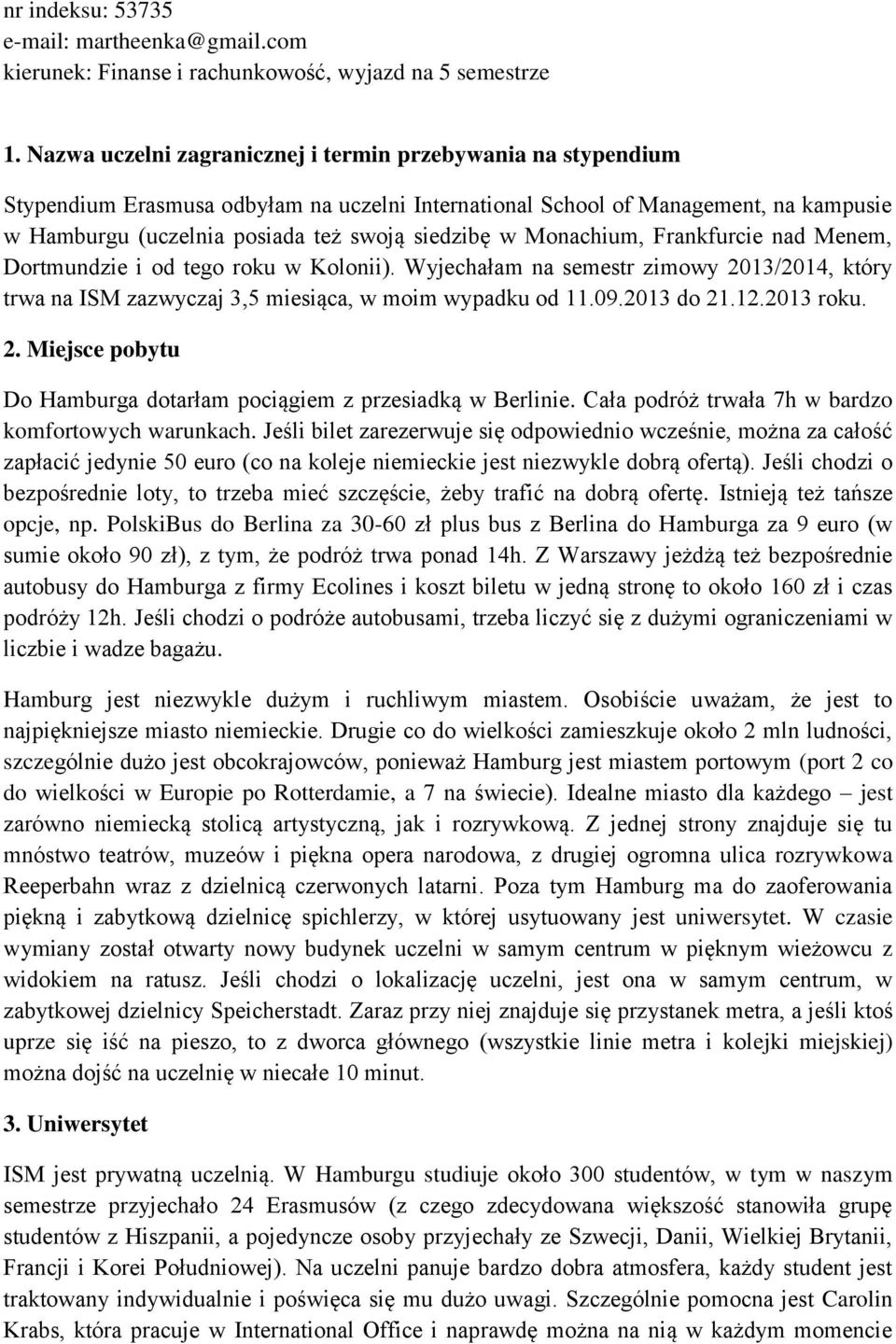 nr indeksu: 53735
e-mail: martheenka@gmail.com
kierunek: Finanse i rachunkowość, wyjazd na 5 semestrze

1. Nazwa uczelni zagranicznej i termin przebywania na stypendium

Stypendium Erasmusa odbyłam na uczelni International School of Management, na kampusie w Hamburgu (uczelnia posiada też swoją siedzibę w Monachium, Frankfurcie nad Menem, Dortmundzie i od tego roku w Kolonii). Wyjechałam na semestr zimowy 2013/2014, który trwa na ISM zazwyczaj 3,5 miesiąca, w moim wypadku od 11.09.2013 do 21.12.2013 roku.

2. Miejsce pobytu

Do Hamburga dotarłam pociągiem z przesiadką w Berlinie. Cała podróż trwała 7h w bardzo komfortowych warunkach. Jeśli bilet zarezerwuje się odpowiednio wcześnie, można za całość zapłacić jedynie 50 euro (co na koleje niemieckie jest niezwykle dobrą ofertą). Jeśli chodzi o bezpośrednie loty, to trzeba mieć szczęście, żeby trafić na dobrą ofertę. Istnieją też tańsze opcje, np. PolskiBus do Berlina za 30-60 zł plus bus z Berlina do Hamburga za 9 euro (w sumie około 90 zł), z tym, że podróż trwa ponad 14h. Z Warszawy jeżdżą też bezpośrednie autobusy do Hamburga z firmy Ecolines i koszt biletu w jedną stronę to około 160 zł i czas podróży 12h. Jeśli chodzi o podróże autobusami, trzeba liczyć się z dużymi ograniczeniami w liczbie i wadze bagażu.

Hamburg jest niezwykle dużym i ruchliwym miastem. Osobiście uważam, że jest to najpiękniejsze miasto niemieckie. Drugie co do wielkości zamieszkuje około 2 mln ludności, szczególnie dużo jest obcokrajowców, ponieważ Hamburg jest miastem portowym (port 2 co do wielkości w Europie po Rotterdamie, a 7 na świecie). Idealne miasto dla każdego – jest zarówno niemiecką stolicą artystyczną, jak i rozrywkową. Z jednej strony znajduje się tu mnóstwo teatrów, muzeów i piękna opera narodowa, z drugiej ogromna ulica rozrywkowa Reeperbahn wraz z dzielnicą czerwonych latarni. Poza tym Hamburg ma do zaoferowania piękną i zabytkową dzielnicę spichlerzy, w której usytuowany jest uniwersytet. W czasie wymiany został otwarty nowy budynek uczelni w samym centrum w pięknym wieżowcu z widokiem na ratusz. Jeśli chodzi o lokalizację uczelni, jest ona w samym centrum, w zabytkowej dzielnicy Speicherstadt. Zaraz przy niej znajduje się przystanek metra, a jeśli ktoś uprze się iść na pieszo, to z dworca głównego (wszystkie linie metra i kolejki miejskiej) można dojść na uczelnię w niecałe 10 minut.

3. Uniwersytet

ISM jest prywatną uczelnią. W Hamburgu studiuje około 300 studentów, w tym w naszym semestrze przyjechało 24 Erasmusów (z czego zdecydowana większość stanowiła grupę studentów z Hiszpanii, a pojedyncze osoby przyjechały ze Szwecji, Danii, Wielkiej Brytanii, Francji i Korei Południowej). Na uczelni panuje bardzo dobra atmosfera, każdy student jest traktowany indywidualnie i poświęca się mu dużo uwagi. Szczególnie pomocna jest Carolin Krabs, która pracuje w International Office i naprawdę można na nią w każdym momencie